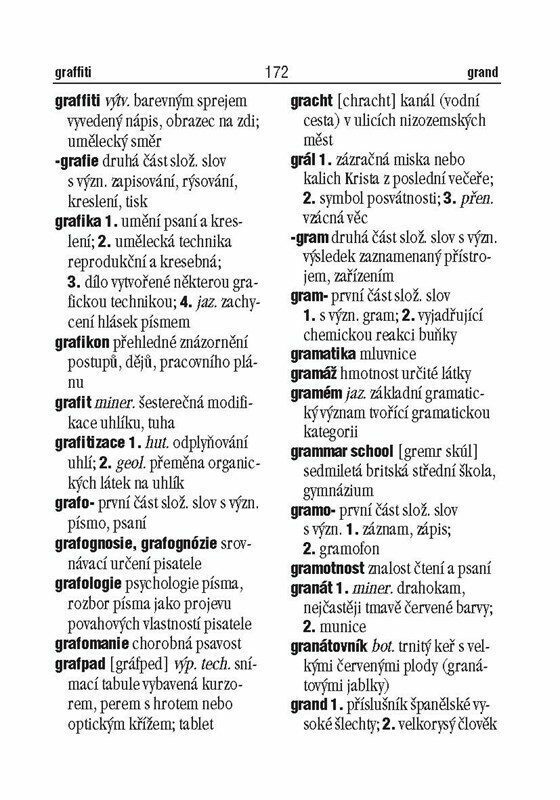 graffiti 172 grand

graffiti výtv. barevným sprejem vyvedený nápis, obrazec na zdi; umělecký směr
-grafie druhá část slož. slov s význ. zapisování, rýsování, kreslení, tisk
grafika 1. umění psaní a kreslení; 2. umělecká technika reprodukční a kresebná; 3. dílo vytvořené některou grafickou technikou; 4. jaz. zachycení hlásek písmem
grafikon přehledné znázornění postupů, dějů, pracovního plánu
grafit miner. šesterečná modifikace uhlíku, tuha
grafitizace 1. hut. odplyňování uhlí; 2. geol. přeměna organických látek na uhlík
grafo- první část slož. slov s význ. písmo, psaní
grafognosie, grafognózie srovnávací určení pisatele
grafologie psychologie písma, rozbor písma jako projevu povahových vlastností pisatele
grafomanie chorobná psavost
grafpad [gráfped] výp. tech. snímací tabule vybavená kurzorem, perem s hrotem nebo optickým křížem; tablet

gracht [chracht] kanál (vodní cesta) v ulicích nizozemských měst
grál 1. zázračná miska nebo kalich Krista z poslední večeře; 2. symbol posvátnosti; 3. přen. vzácná věc
-gram druhá část slož. slov s význ. výsledek zaznamenaný přístrojem, zařízením
gram- první část slož. slov 1. s význ. gram; 2. vyjadřující chemickou reakci buňky
gramatika mluvnice
gramáž hmotnost určité látky
gramém jaz. základní gramatický význam tvořící gramatickou kategorii
grammar school [gremr skúl] sedmiletá britská střední škola, gymnázium
gramo- první část slož. slov s význ. 1. záznam, zápis; 2. gramofon
gramotnost znalost čtení a psaní
granát 1. miner. drahokam, nejčastěji tmavě červené barvy; 2. munice
granátovník bot. trnitý keř s velkými červenými plody (granátovými jablky)
grand 1. příslušník španělské vysoké šlechty; 2. velkorysý člověk